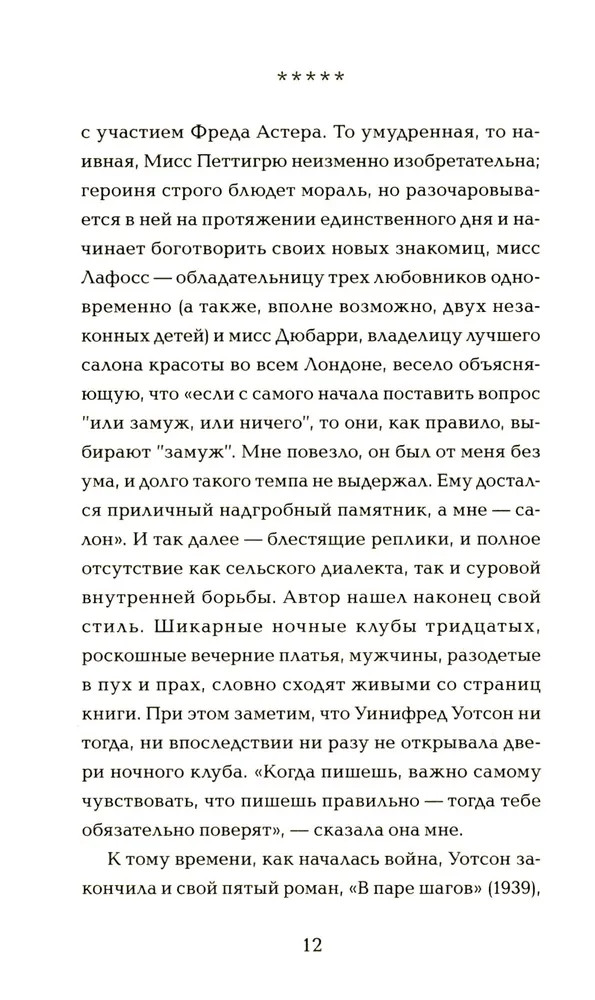 *****

с участием Фреда Астера. То умудренная, то наивная, Мисс Петтигрю неизменно изобретательна; героиня строго блюдет мораль, но разочаровывается в ней на протяжении единственного дня и начинает боготворить своих новых знакомиц, мисс Лафосс — обладательницу трех любовников одновременно (а также, вполне возможно, двух незаконных детей) и мисс Дюбарри, владелицу лучшего салона красоты во всем Лондоне, весело объясняющую, что «если с самого начала поставить вопрос "или замуж, или ничего", то они, как правило, выбирают "замуж". Мне повезло, он был от меня без ума, и долго такого темпа не выдержал. Ему достался приличный надгробный памятник, а мне — салон». И так далее — блестящие реплики, и полное отсутствие как сельского диалекта, так и суровой внутренней борьбы. Автор нашел наконец свой стиль. Шикарные ночные клубы тридцатых, роскошные вечерние платья, мужчины, разодетые в пух и прах, словно сходят живыми со страниц книги. При этом заметим, что Уинифред Уотсон ни тогда, ни впоследствии ни разу не открывала двери ночного клуба. «Когда пишешь, важно самому чувствовать, что пишешь правильно — тогда тебе обязательно поверят», — сказала она мне.

К тому времени, как началась война, Уотсон закончила и свой пятый роман, «В паре шагов» (1939),

12